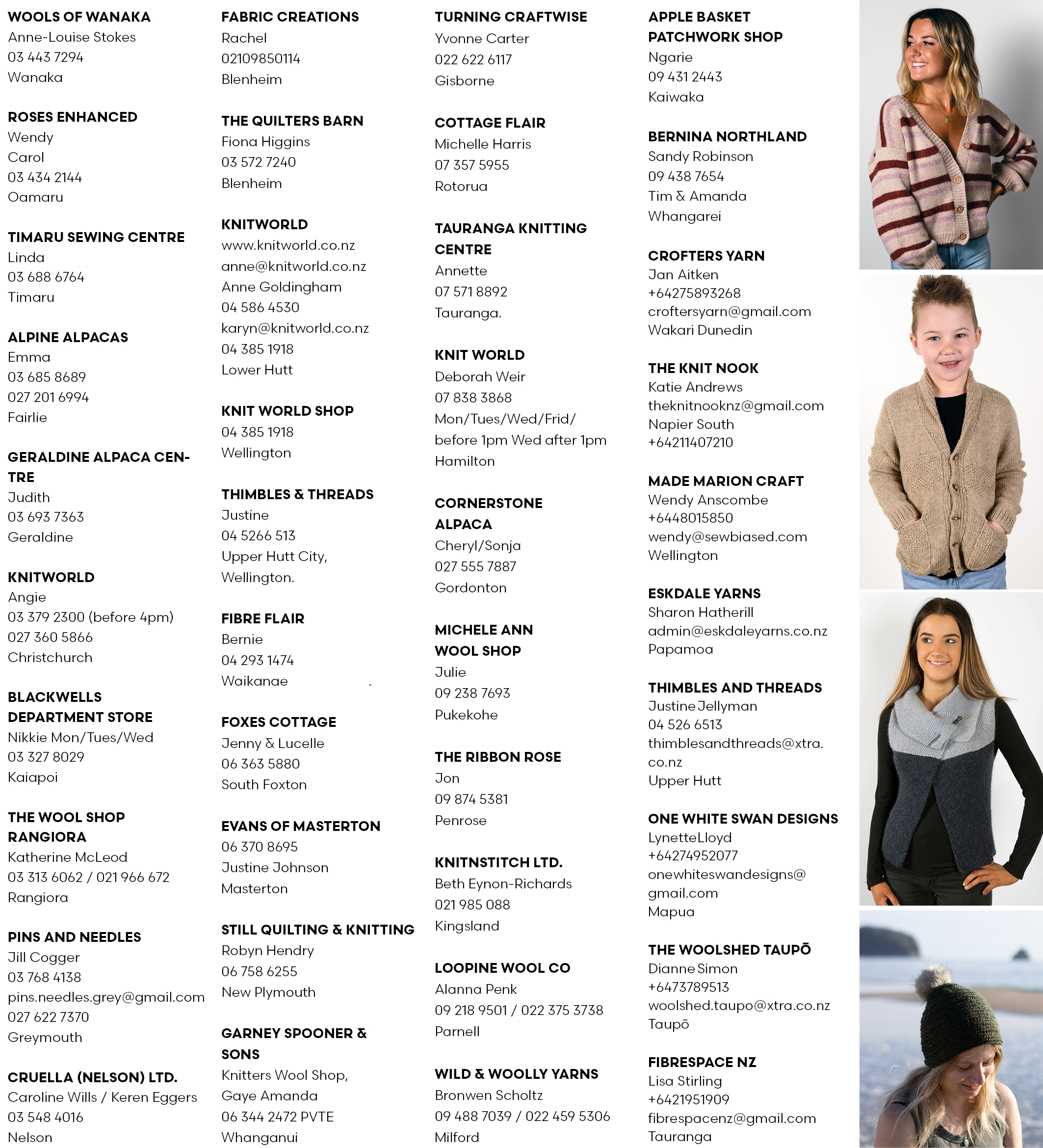 WOOLS OF WANAKA
Anne-Louise Stokes
03 443 7294
Wanaka

ROSES ENHANCED
Wendy
Carol
03 434 2144
Oamaru

TIMARU SEWING CENTRE
Linda
03 688 6764
Timaru

ALPINE ALPACAS
Emma
03 685 8689
027 201 6994
Fairlie

GERALDINE ALPACA CENTRE
Judith
03 693 7363
Geraldine

KNITWORLD
Angie
03 379 2300 (before 4pm)
027 360 5866
Christchurch

BLACKWELLS DEPARTMENT STORE
Nikkie Mon/Tues/Wed
03 327 8029
Kaiapoi

THE WOOL SHOP RANGIORA
Katherine McLeod
03 313 6062 / 021 966 672
Rangiora

PINS AND NEEDLES
Jill Cogger
03 768 4138
pins.needles.grey@gmail.com
027 622 7370
Greymouth

CRUELLA (NELSON) LTD.
Caroline Wills / Keren Eggers
03 548 4016
Nelson

FABRIC CREATIONS
Rachel
02109850114
Blenheim

THE QUILTERS BARN
Fiona Higgins
03 572 7240
Blenheim

KNITWORLD
www.knitworld.co.nz
anne@knitworld.co.nz
Anne Goldingham
04 586 4530
karyn@knitworld.co.nz
04 385 1918
Lower Hutt

KNIT WORLD SHOP
04 385 1918
Wellington

THIMBLES & THREADS
Justine
04 5266 513
Upper Hutt City,
Wellington.

FIBRE FLAIR
Bernie
04 293 1474
Waikanae

FOXES COTTAGE
Jenny & Lucelle
06 363 5880
South Foxton

EVANS OF MASTERTON
06 370 8695
Justine Johnson
Masterton

STILL QUILTING & KNITTING
Robyn Hendry
06 758 6255
New Plymouth

GARNEY SPOONER & SONS
Knitters Wool Shop,
Gaye Amanda
06 344 2472 PVTE
Whanganui

TURNING CRAFTWISE
Yvonne Carter
022 622 6117
Gisborne

COTTAGE FLAIR
Michelle Harris
07 357 5955
Rotorua

TAURANGA KNITTING CENTRE
Annette
07 571 8892
Tauranga.

KNIT WORLD
Deborah Weir
07 838 3868
Mon/Tues/Wed/Frid/
before 1pm Wed after 1pm
Hamilton

CORNERSTONE ALPACA
Cheryl/Sonja
027 555 7887
Gordonton

MICHELE ANN WOOL SHOP
Julie
09 238 7693
Pukekohe

THE RIBBON ROSE
Jon
09 874 5381
Penrose

KNITNSTITCH LTD.
Beth Eynon-Richards
021 985 088
Kingsland

LOOPINE WOOL CO
Alanna Penk
09 218 9501 / 022 375 3738
Parnell

WILD & WOOLLY YARNS
Bronwen Scholtz
09 488 7039 / 022 459 5306
Milford

APPLE BASKET PATCHWORK SHOP
Ngarie
09 431 2443
Kaiwaka

BERNINA NORTHLAND
Sandy Robinson
09 438 7654
Tim & Amanda
Whangarei

CROFTERS YARN
Jan Aitken
+64275893268
croftersyarn@gmail.com
Wakari Dunedin

THE KNIT NOOK
Katie Andrews
theknitnooknz@gmail.com
Napier South
+64211407210

MADE MARION CRAFT
Wendy Anscombe
+6448015850
wendy@sewbiased.com
Wellington

ESKDALE YARNS
Sharon Hatherill
admin@eskdaleyarns.co.nz
Papamoa

THIMBLES AND THREADS
Justine Jellyman
04 526 6513
thimblesandthreads@xtra.co.nz
Upper Hutt

ONE WHITE SWAN DESIGNS
LynetteLloyd
+64274952077
onewhiteswandesigns@gmail.com
Mapua

THE WOOLSHED TAUPŌ
Dianne Simon
+6473789513
woolshed.taupo@xtra.co.nz
Taupō

FIBRESPACE NZ
Lisa Stirling
+6421951909
fibrespacenz@gmail.com
Tauranga